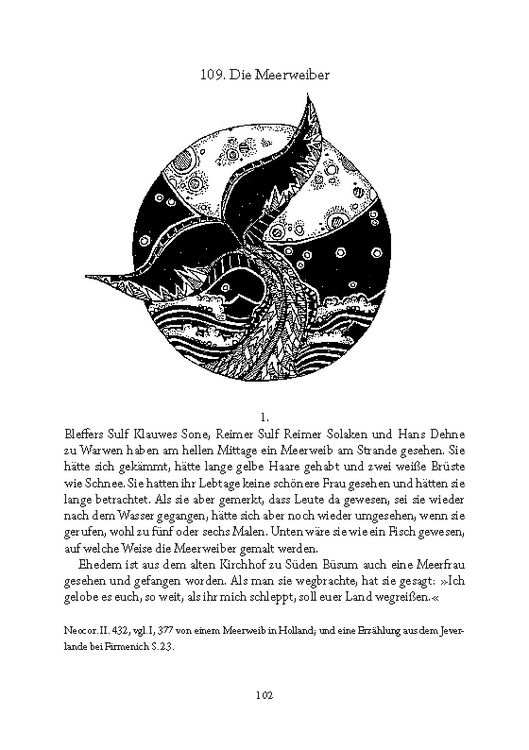 109. Die Meerweiber

1.

Bleffers Sulf Klauwes Sone, Reimer Sulf Reimer Solaken und Hans Dehne zu Warwen haben am hellen Mittage ein Meerweib am Strande gesehen. Sie hätte sich gekämmt, hätte lange gelbe Haare gehabt und zwei weiße Brüste wie Schnee. Sie hatten ihr Lebtage keine schönere Frau gesehen und hätten sie lange betrachtet. Als sie aber gemerkt, dass Leute da gewesen, sei sie wieder nach dem Wasser gegangen, hätte sich aber noch wieder umgesehen, wenn sie gerufen, wohl zu fünf oder sechs Malen. Unten wäre sie wie ein Fisch gewesen, auf welche Weise die Meerweiber gemalt werden.

Ehedem ist aus dem alten Kirchhof zu Süden Büsum auch eine Meerfrau gesehen und gefangen worden. Als man sie wegbrachte, hat sie gesagt: »Ich gelobe es euch, so weit, als ihr mich schleppt, soll euer Land wegreißen.«

Neocor. II. 432, vgl. I, 377 von einem Meerweib in Holland; und eine Erzählung aus dem Jeverlande bei Firmenich S. 23.

102